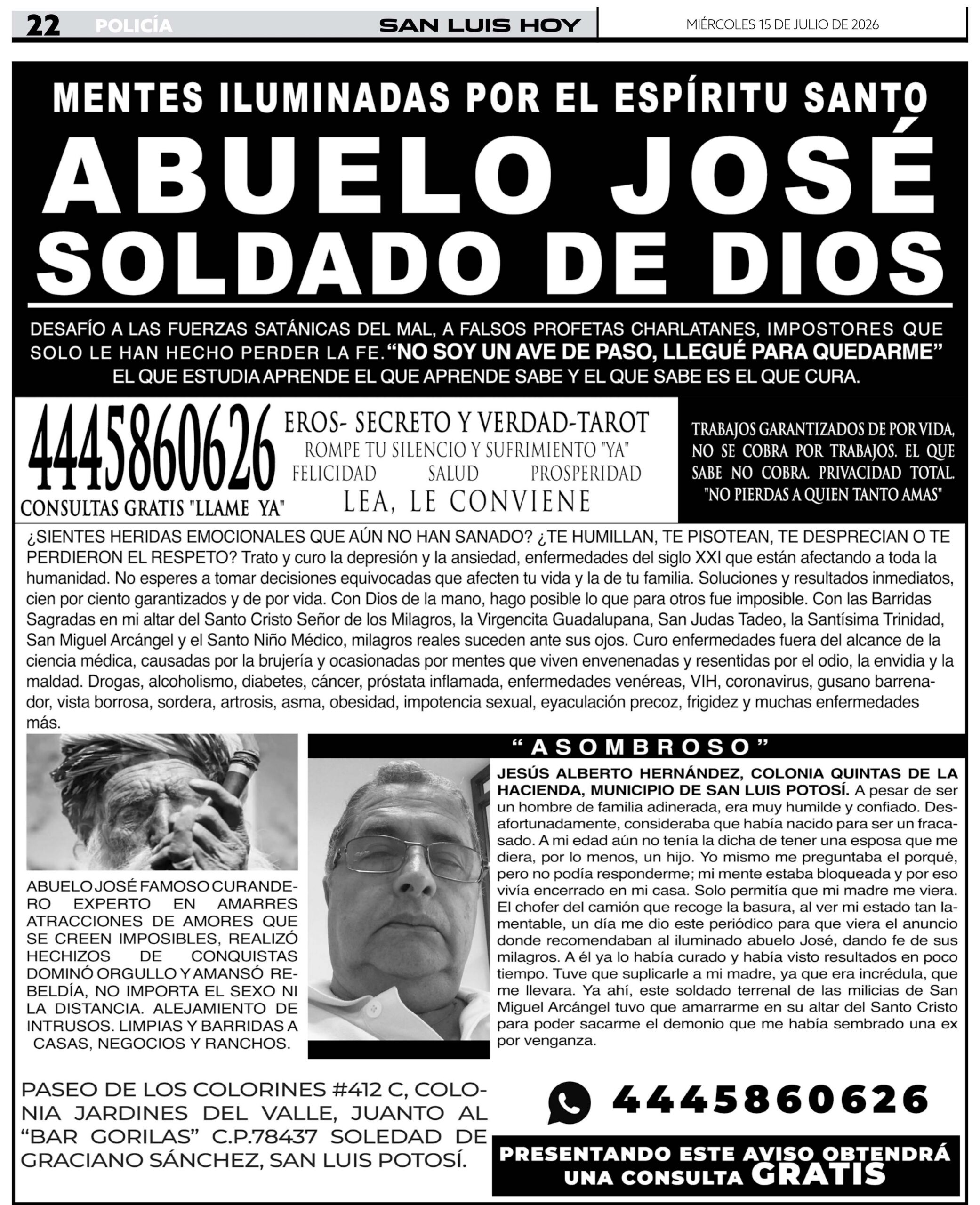 22 POLICÍA SAN LUIS HOY MIÉRCOLES 15 DE JULIO DE 2026

MENTES ILUMINADAS POR EL ESPÍRITU SANTO

ABUELO JOSÉ SOLDADO DE DIOS

DESAFÍO A LAS FUERZAS SATÁNICAS DEL MAL, A FALSOS PROFETAS CHARLATANES, IMPOSTORES QUE SOLO LE HAN HECHO PERDER LA FE. “NO SOY UN AVE DE PASO, LLEGUÉ PARA QUEDARME” EL QUE ESTUDIA APRENDE EL QUE APRENDE SABE Y EL QUE SABE ES EL QUE CURA.

4445860626
CONSULTAS GRATIS "LLAME YA"

EROS- SECRETO Y VERDAD-TAROT
ROMPE TU SILENCIO Y SUFRIMIENTO "YA"
FELICIDAD SALUD PROSPERIDAD
LEA, LE CONVIENE

TRABAJOS GARANTIZADOS DE POR VIDA, NO SE COBRA POR TRABAJOS. EL QUE SABE NO COBRA. PRIVACIDAD TOTAL. "NO PIERDAS A QUIEN TANTO AMAS"

¿SIENTES HERIDAS EMOCIONALES QUE AÚN NO HAN SANADO? ¿TE HUMILLAN, TE PISOTEAN, TE DESPRECIAN O TE PERDIERON EL RESPETO? Trato y curo la depresión y la ansiedad, enfermedades del siglo XXI que están afectando a toda la humanidad. No esperes a tomar decisiones equivocadas que afecten tu vida y la de tu familia. Soluciones y resultados inmediatos, cien por ciento garantizados y de por vida. Con Dios de la mano, hago posible lo que para otros fue imposible. Con las Barridas Sagradas en mi altar del Santo Cristo Señor de los Milagros, la Virgencita Guadalupana, San Judas Tadeo, la Santísima Trinidad, San Miguel Arcángel y el Santo Niño Médico, milagros reales suceden ante sus ojos. Curo enfermedades fuera del alcance de la ciencia médica, causadas por la brujería y ocasionadas por mentes que viven envenenadas y resentidas por el odio, la envidia y la maldad. Drogas, alcoholismo, diabetes, cáncer, próstata inflamada, enfermedades venéreas, VIH, coronavirus, gusano barrenador, vista borrosa, sordera, artrosis, asma, obesidad, impotencia sexual, eyaculación precoz, frigidez y muchas enfermedades más.

ABUELO JOSÉ FAMOSO CURANDERO EXPERTO EN AMARRES ATRACCIONES DE AMORES QUE SE CREEN IMPOSIBLES, REALIZÓ HECHIZOS DE CONQUISTAS DOMINÓ ORGULLO Y AMANSÓ REBELDÍA, NO IMPORTA EL SEXO NI LA DISTANCIA. ALEJAMIENTO DE INTRUSOS. LIMPIAS Y BARRIDAS A CASAS, NEGOCIOS Y RANCHOS.

“ASOMBROSO”

JESÚS ALBERTO HERNÁNDEZ, COLONIA QUINTAS DE LA HACIENDA, MUNICIPIO DE SAN LUIS POTOSÍ. A pesar de ser un hombre de familia adinerada, era muy humilde y confiado. Desafortunadamente, consideraba que había nacido para ser un fracasado. A mi edad aún no tenía la dicha de tener una esposa que me diera, por lo menos, un hijo. Yo mismo me preguntaba el porqué, pero no podía responderme; mi mente estaba bloqueada y por eso vivía encerrado en mi casa. Solo permitía que mi madre me viera. El chofer del camión que recoge la basura, al ver mi estado tan lamentable, un día me dio este periódico para que viera el anuncio donde recomendaban al iluminado abuelo José, dando fe de sus milagros. A él ya lo había curado y había visto resultados en poco tiempo. Tuve que suplicarle a mi madre, ya que era incrédula, que me llevara. Ya ahí, este soldado terrenal de las milicias de San Miguel Arcángel tuvo que amarrarme en su altar del Santo Cristo para poder sacarme el demonio que me había sembrado una ex por venganza.

PASEO DE LOS COLORINES #412 C, COLONIA JARDINES DEL VALLE, JUANTO AL “BAR GORILAS” C.P.78437 SOLEDAD DE GRACIANO SÁNCHEZ, SAN LUIS POTOSÍ.

4445860626

PRESENTANDO ESTE AVISO OBTENDRÁ UNA CONSULTA GRATIS